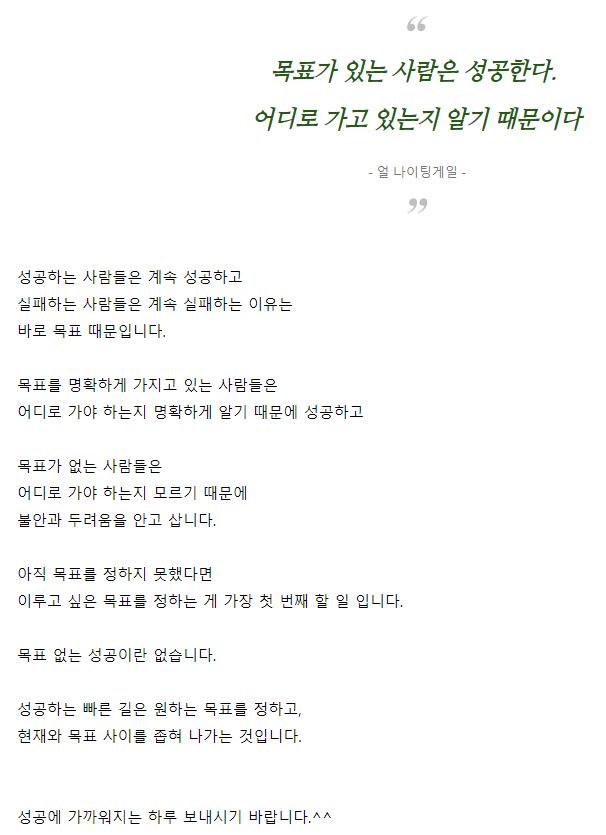 “

목표가 있는 사람은 성공한다.
어디로 가고 있는지 알기 때문이다

- 얼 나이팅게일 -

”

성공하는 사람들은 계속 성공하고
실패하는 사람들은 계속 실패하는 이유는
바로 목표 때문입니다.

목표를 명확하게 가지고 있는 사람들은
어디로 가야 하는지 명확하게 알기 때문에 성공하고

목표가 없는 사람들은
어디로 가야 하는지 모르기 때문에
불안과 두려움을 안고 삽니다.

아직 목표를 정하지 못했다면
이루고 싶은 목표를 정하는 게 가장 첫 번째 할 일 입니다.

목표 없는 성공이란 없습니다.

성공하는 빠른 길은 원하는 목표를 정하고,
현재와 목표 사이를 좁혀 나가는 것입니다.

성공에 가까워지는 하루 보내시기 바랍니다.^^